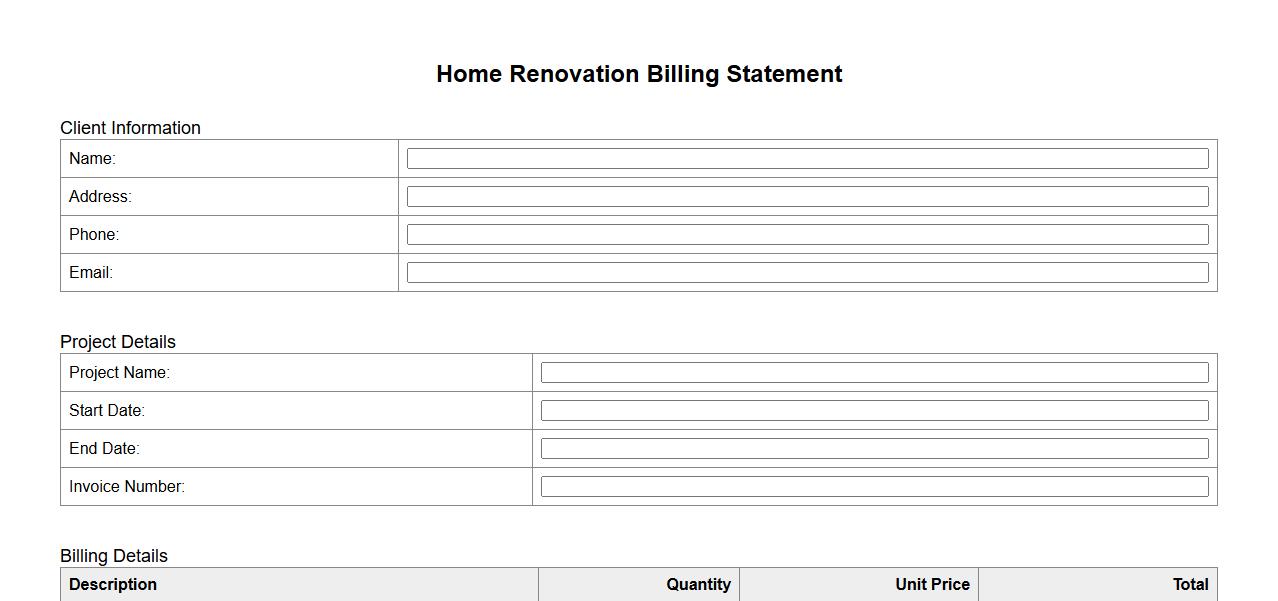 Home Renovation Billing Statement

Client Information

Name: ____

Address: ____

Phone: ____

Email: ____

Project Details

Project Name: ____

Start Date: ____

End Date: ____

Invoice Number: ____

Billing Details

| Description | Quantity | Unit Price | Total |
|---|---|---|---|